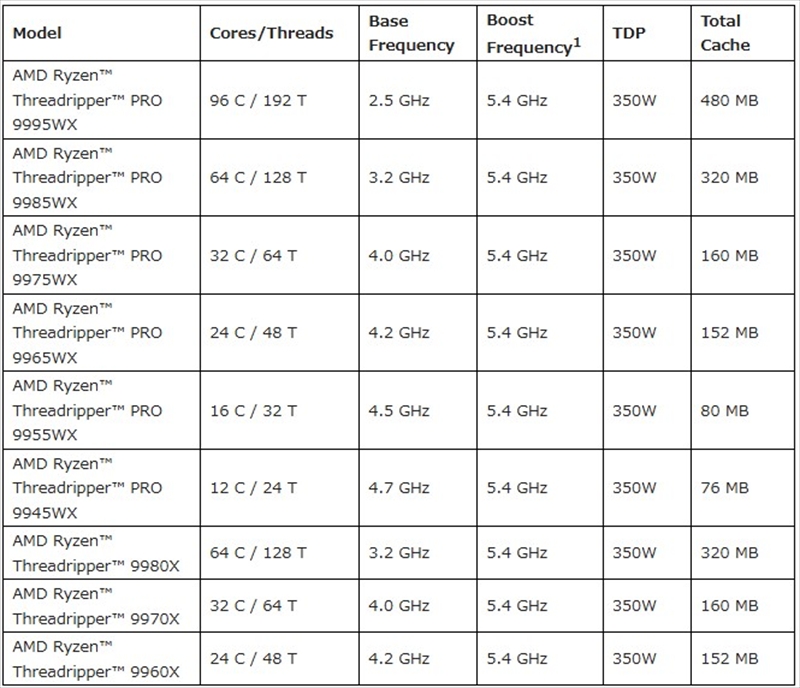 | Model | Cores/Threads | Base Frequency | Boost Frequency$^1$ | TDP | Total Cache |
|---|---|---|---|---|---|
| AMD Ryzen™ Threadripper™ PRO 9995WX | 96 C / 192 T | 2.5 GHz | 5.4 GHz | 350W | 480 MB |
| AMD Ryzen™ Threadripper™ PRO 9985WX | 64 C / 128 T | 3.2 GHz | 5.4 GHz | 350W | 320 MB |
| AMD Ryzen™ Threadripper™ PRO 9975WX | 32 C / 64 T | 4.0 GHz | 5.4 GHz | 350W | 160 MB |
| AMD Ryzen™ Threadripper™ PRO 9965WX | 24 C / 48 T | 4.2 GHz | 5.4 GHz | 350W | 152 MB |
| AMD Ryzen™ Threadripper™ PRO 9955WX | 16 C / 32 T | 4.5 GHz | 5.4 GHz | 350W | 80 MB |
| AMD Ryzen™ Threadripper™ PRO 9945WX | 12 C / 24 T | 4.7 GHz | 5.4 GHz | 350W | 76 MB |
| AMD Ryzen™ Threadripper™ 9980X | 64 C / 128 T | 3.2 GHz | 5.4 GHz | 350W | 320 MB |
| AMD Ryzen™ Threadripper™ 9970X | 32 C / 64 T | 4.0 GHz | 5.4 GHz | 350W | 160 MB |
| AMD Ryzen™ Threadripper™ 9960X | 24 C / 48 T | 4.2 GHz | 5.4 GHz | 350W | 152 MB |